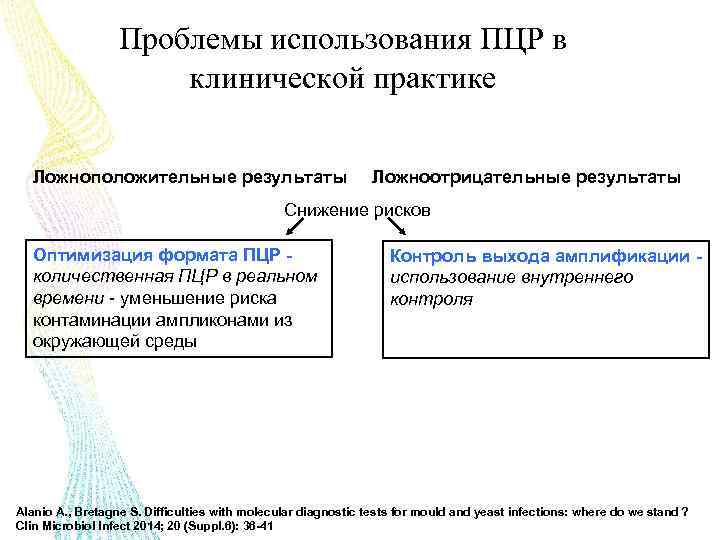 Проблемы использования ПЦР в клинической практике

Ложноположительные результаты

Ложноотрицательные результаты

Снижение рисков

Оптимизация формата ПЦР - количественная ПЦР в реальном времени - уменьшение риска контаминации ампликонами из окружающей среды

Контроль выхода амплификации - использование внутреннего контроля

Alanio A., Bretagne S. Difficulties with molecular diagnostic tests for mould and yeast infections: where do we stand ? Clin Microbiol Infect 2014; 20 (Suppl.6): 36-41